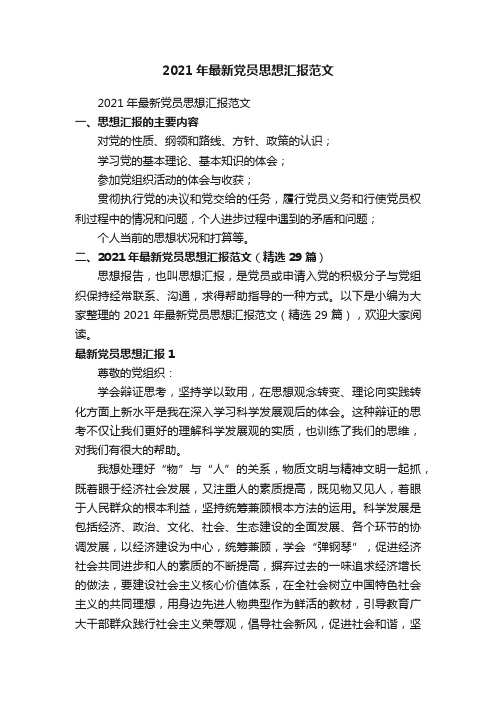 2021 年最新党员思想汇报范文

2021 年最新党员思想汇报范文

一、思想汇报的主要内容

对党的性质、纲领和路线、方针、政策的认识；

学习党的基本理论、基本知识的体会；

参加党组织活动的体会与收获；

贯彻执行党的决议和党交给的任务，履行党员义务和行使党员权利过程中的情况和问题，个人进步过程中遇到的矛盾和问题；

个人当前的思想状况和打算等。

二、2021 年最新党员思想汇报范文（精选 29 篇）

思想报告，也叫思想汇报，是党员或申请入党的积极分子与党组织保持经常联系、沟通，求得帮助指导的一种方式。以下是小编为大家整理的 2021 年最新党员思想汇报范文（精选 29 篇），欢迎大家阅读。

最新党员思想汇报 1

尊敬的党组织：

学会辩证思考，坚持学以致用，在思想观念转变、理论向实践转化方面上新水平是我在深入学习科学发展观后的体会。这种辩证的思考不仅让我们更好的理解科学发展观的实质，也训练了我们的思维，对我们有很大的帮助。

我想处理好“物”与“人”的关系，物质文明与精神文明一起抓，既着眼于经济社会发展，又注重人的素质提高，既见物又见人，着眼于人民群众的根本利益，坚持统筹兼顾根本方法的运用。科学发展是包括经济、政治、文化、社会、生态建设的全面发展、各个环节的协调发展，以经济建设为中心，统筹兼顾，学会“弹钢琴”，促进经济社会共同进步和人的素质的不断提高，摒弃过去的一味追求经济增长的做法，要建设社会主义核心价值体系，在全社会树立中国特色社会主义的共同理想，用身边先进人物典型作为鲜活的教材，引导教育广大干部群众践行社会主义荣辱观，倡导社会新风，促进社会和谐，坚